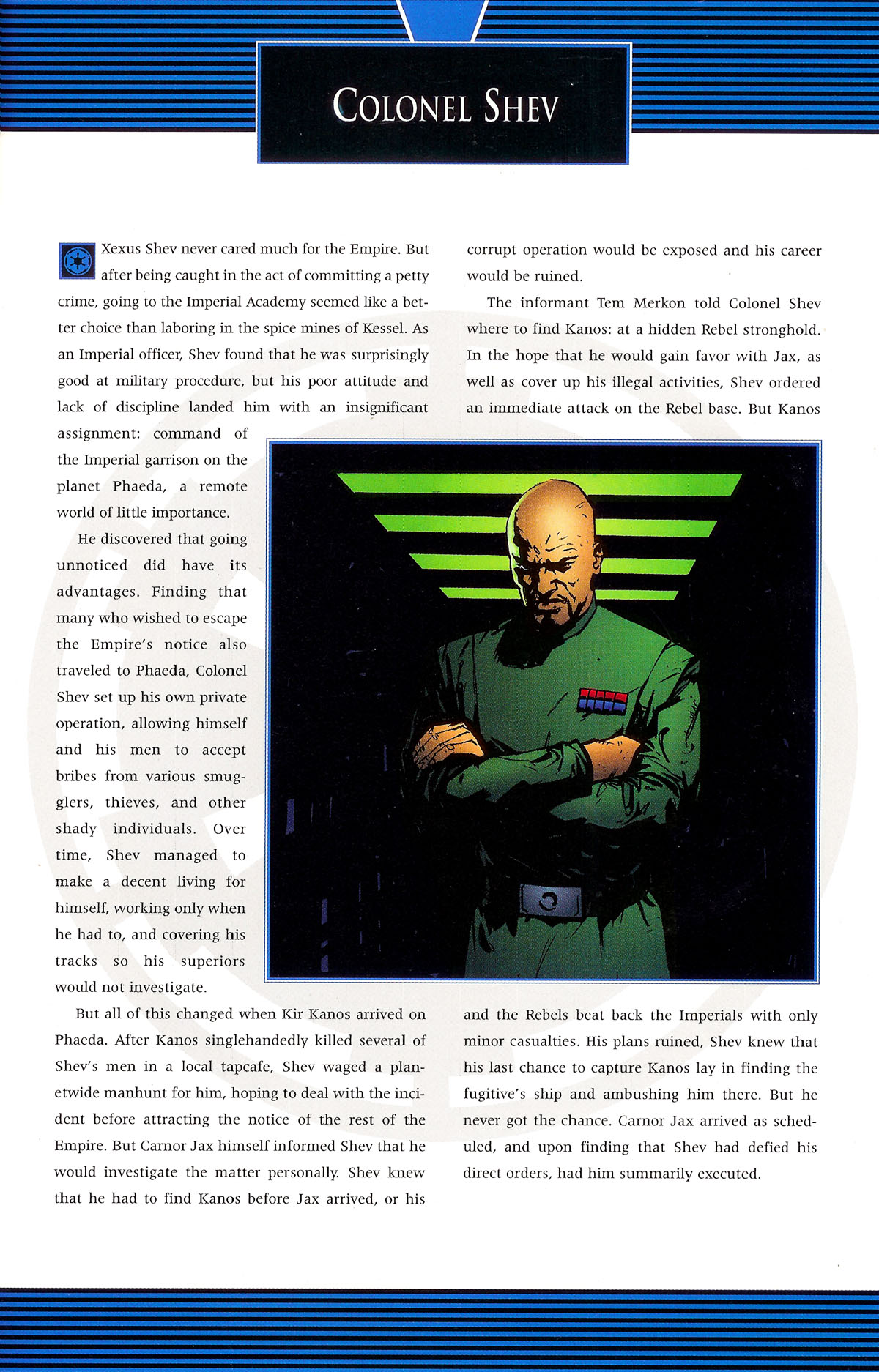 COLONEL SHEV

Xexus Shev never cared much for the Empire. But after being caught in the act of committing a petty crime, going to the Imperial Academy seemed like a better choice than laboring in the spice mines of Kessel. As an Imperial officer, Shev found that he was surprisingly good at military procedure, but his poor attitude and lack of discipline landed him with an insignificant assignment: command of the Imperial garrison on the planet Phaeda, a remote world of little importance.

He discovered that going unnoticed did have its advantages. Finding that many who wished to escape the Empire's notice also traveled to Phaeda, Colonel Shev set up his own private operation, allowing himself and his men to accept bribes from various smugglers, thieves, and other shady individuals. Over time, Shev managed to make a decent living for himself, working only when he had to, and covering his tracks so his superiors would not investigate.

But all of this changed when Kir Kanos arrived on Phaeda. After Kanos singlehandedly killed several of Shev's men in a local tapcafe, Shev waged a planetwide manhunt for him, hoping to deal with the incident before attracting the notice of the rest of the Empire. But Carnor Jax himself informed Shev that he would investigate the matter personally. Shev knew that he had to find Kanos before Jax arrived, or his corrupt operation would be exposed and his career would be ruined.

The informant Tem Merkon told Colonel Shev where to find Kanos: at a hidden Rebel stronghold. In the hope that he would gain favor with Jax, as well as cover up his illegal activities, Shev ordered an immediate attack on the Rebel base. But Kanos and the Rebels beat back the Imperials with only minor casualties. His plans ruined, Shev knew that his last chance to capture Kanos lay in finding the fugitive's ship and ambushing him there. But he never got the chance. Carnor Jax arrived as scheduled, and upon finding that Shev had defied his direct orders, had him summarily executed.